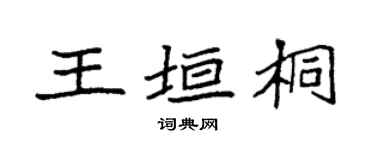 王垣桐

词典网